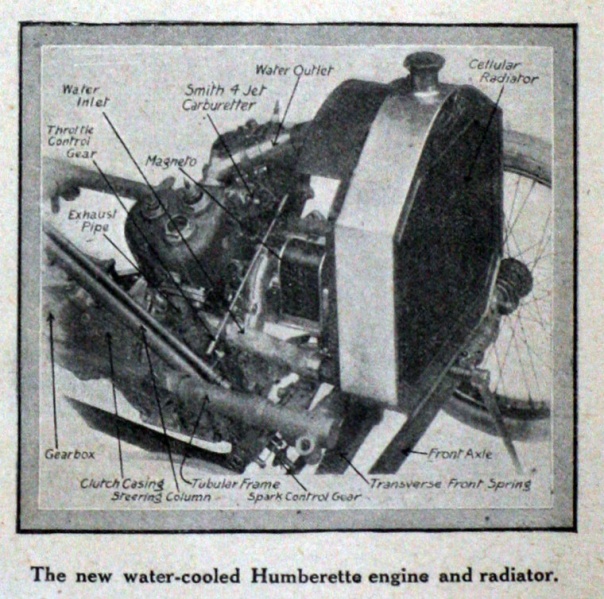 Water Outlet

Cellular Radiator

Water Inlet

Smith 4 Jet Carburetter

Throttle Control Gear

Magneto

Exhaust Pipe

Gearbox

Clutch Casing

Steering Column

Tubular Frame

Spark Control Gear

Transverse Front Spring

Front Axle

The new water-cooled Humberette engine and radiator.